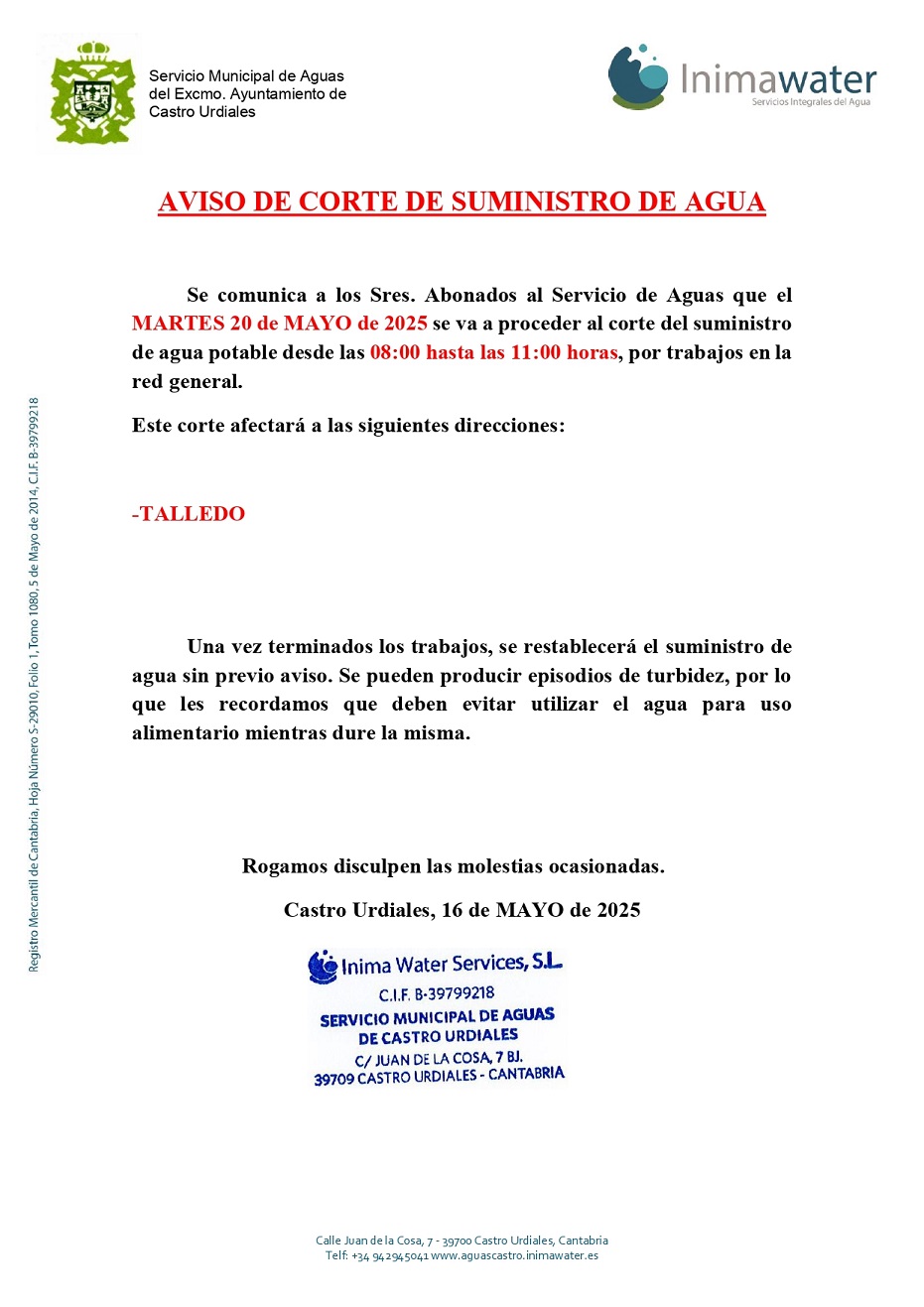 Servicio Municipal de Aguas del Excmo. Ayuntamiento de Castro Urdiales

Inimawater
Servicios Integrales del Agua

AVISO DE CORTE DE SUMINISTRO DE AGUA

Se comunica a los Sres. Abonados al Servicio de Aguas que el MARTES 20 de MAYO de 2025 se va a proceder al corte del suministro de agua potable desde las 08:00 hasta las 11:00 horas, por trabajos en la red general.

Este corte afectará a las siguientes direcciones:

-TALLEDO

Una vez terminados los trabajos, se restablecerá el suministro de agua sin previo aviso. Se pueden producir episodios de turbidez, por lo que les recordamos que deben evitar utilizar el agua para uso alimentario mientras dure la misma.

Rogamos disculpen las molestias ocasionadas.

Castro Urdiales, 16 de MAYO de 2025

Inima Water Services, S.L.
C.I.F. B-39799218
SERVICIO MUNICIPAL DE AGUAS
DE CASTRO URDIALES
C/ JUAN DE LA COSA, 7 BJ.
39709 CASTRO URDIALES - CANTABRIA

Registro Mercantil de Cantabria, Hoja Número S-29010, Folio 1, Tomo 1080, 5 de Mayo de 2014, C.I.F. B-39799218

Calle Juan de la Cosa, 7 - 39700 Castro Urdiales, Cantabria
Telf: +34 942945041 www.aguascastro.inimawater.es